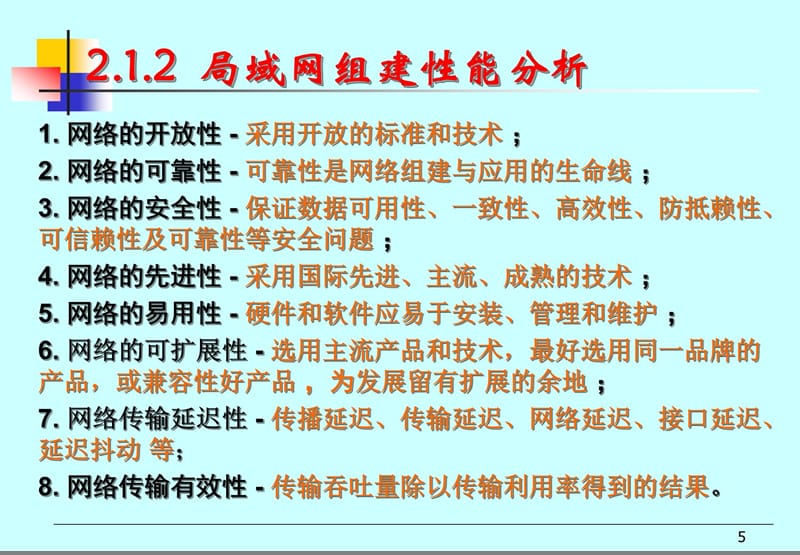 2.1.2 局域网组建性能分析

1. 网络的开放性 - 采用开放的标准和技术 ；

2. 网络的可靠性 - 可靠性是网络组建与应用的生命线 ；

3. 网络的安全性 - 保证数据可用性、一致性、高效性、防抵赖性、可信赖性及可靠性等安全问题 ；

4. 网络的先进性 - 采用国际先进、主流、成熟的技术 ；

5. 网络的易用性 - 硬件和软件应易于安装、管理和维护 ；

6. 网络的可扩展性 - 选用主流产品和技术，最好选用同一品牌的产品，或兼容性好产品 ，为发展留有扩展的余地 ；

7. 网络传输延迟性 - 传播延迟、传输延迟、网络延迟、接口延迟、延迟抖动 等;

8. 网络传输有效性 - 传输吞吐量除以传输利用率得到的结果。

5